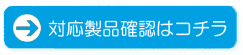 対応製品確認はコチラ